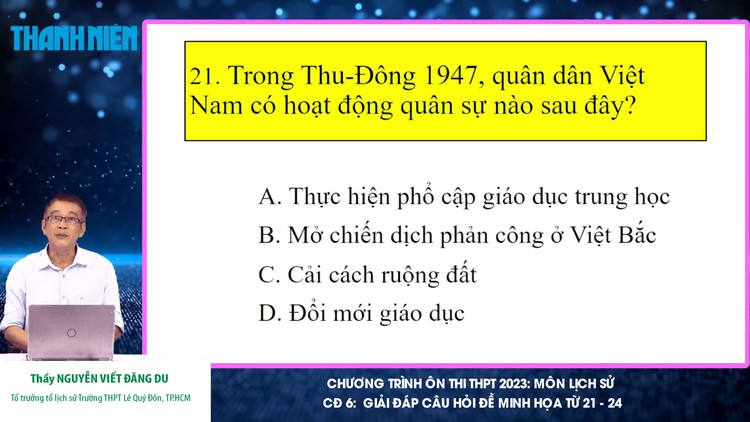 THANH NIÊN

21. Trong Thu-Đông 1947, quân dân Việt Nam có hoạt động quân sự nào sau đây?

A. Thực hiện phổ cập giáo dục trung học
B. Mở chiến dịch phản công ở Việt Bắc
C. Cải cách ruộng đất
D. Đổi mới giáo dục

Thầy NGUYỄN VIẾT ĐĂNG DU
Tổ trưởng tổ lịch sử Trường THPT Lê Quý Đôn, TP.HCM

CHƯƠNG TRÌNH ÔN THI THPT 2023: MÔN LỊCH SỬ
CĐ 6: GIẢI ĐÁP CÂU HỎI ĐỀ MINH HỌA TỪ 21 - 24